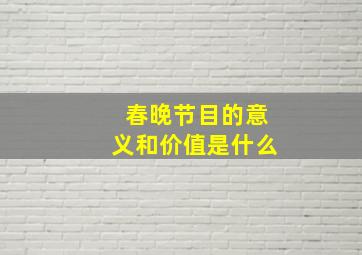 春晚节目的意义和价值是什么